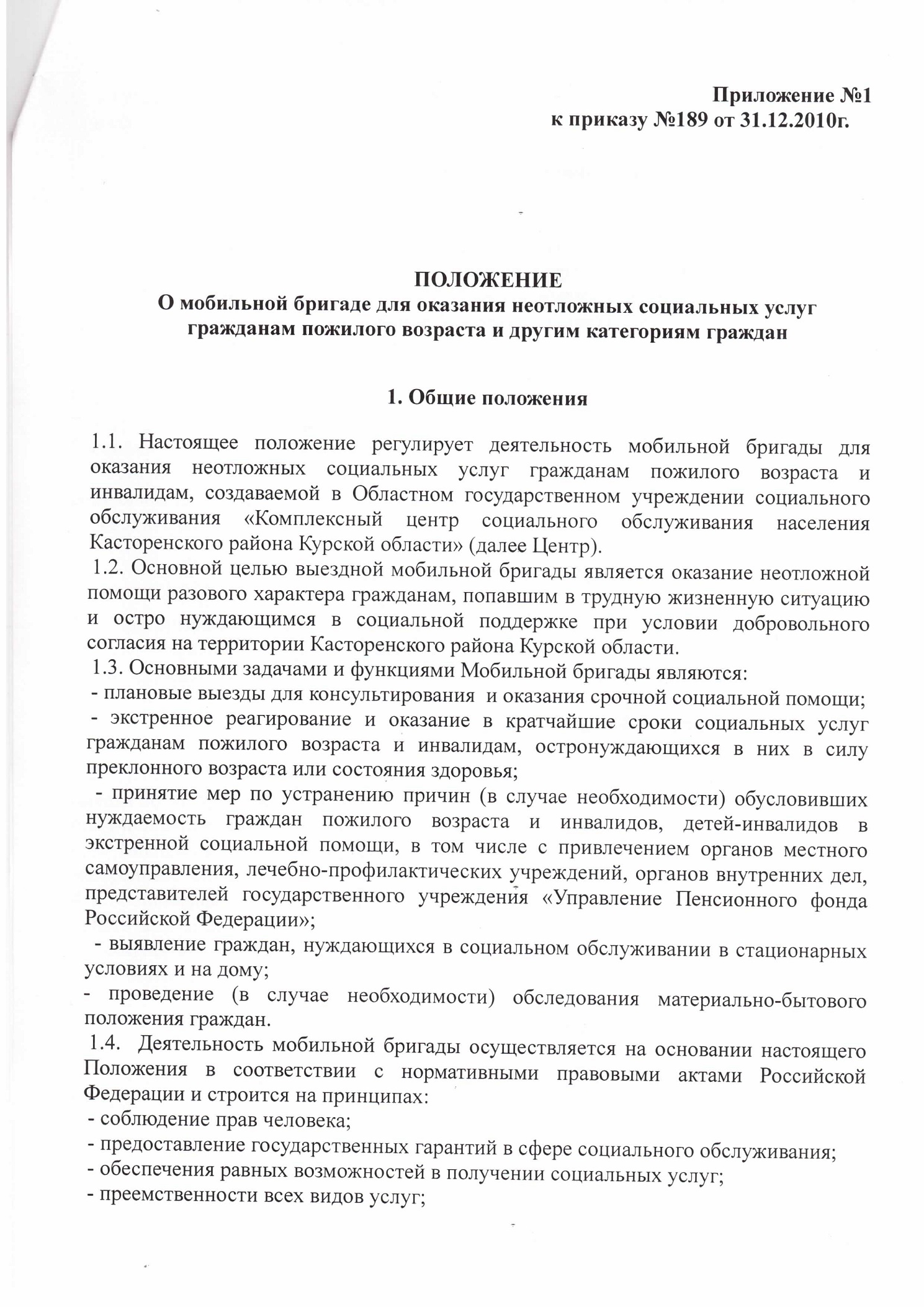 Приложение №1
к приказу №189 от 31.12.2010г.

ПОЛОЖЕНИЕ
О мобильной бригаде для оказания неотложных социальных услуг гражданам пожилого возраста и другим категориям граждан

1. Общие положения

1.1. Настоящее положение регулирует деятельность мобильной бригады для оказания неотложных социальных услуг гражданам пожилого возраста и инвалидам, создаваемой в Областном государственном учреждении социального обслуживания «Комплексный центр социального обслуживания населения Касторенского района Курской области» (далее Центр).
1.2. Основной целью выездной мобильной бригады является оказание неотложной помощи разового характера гражданам, попавшим в трудную жизненную ситуацию и остро нуждающимся в социальной поддержке при условии добровольного согласия на территории Касторенского района Курской области.
1.3. Основными задачами и функциями Мобильной бригады являются:
- плановые выезды для консультирования и оказания срочной социальной помощи;
- экстренное реагирование и оказание в кратчайшие сроки социальных услуг гражданам пожилого возраста и инвалидам, остронуждающихся в них в силу преклонного возраста или состояния здоровья;
- принятие мер по устранению причин (в случае необходимости) обусловивших нуждаемость граждан пожилого возраста и инвалидов, детей-инвалидов в экстренной социальной помощи, в том числе с привлечением органов местного самоуправления, лечебно-профилактических учреждений, органов внутренних дел, представителей государственного учреждения «Управление Пенсионного фонда Российской Федерации»;
- выявление граждан, нуждающихся в социальном обслуживании в стационарных условиях и на дому;
- проведение (в случае необходимости) обследования материально-бытового положения граждан.
1.4. Деятельность мобильной бригады осуществляется на основании настоящего Положения в соответствии с нормативными правовыми актами Российской Федерации и строится на принципах:
- соблюдение прав человека;
- предоставление государственных гарантий в сфере социального обслуживания;
- обеспечения равных возможностей в получении социальных услуг;
- преемственности всех видов услуг;